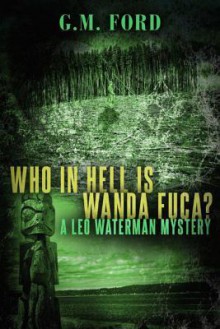 G.M. FORD

WHO IN HELL IS WANDA FUCA?

A LEO WATERMAN MYSTERY